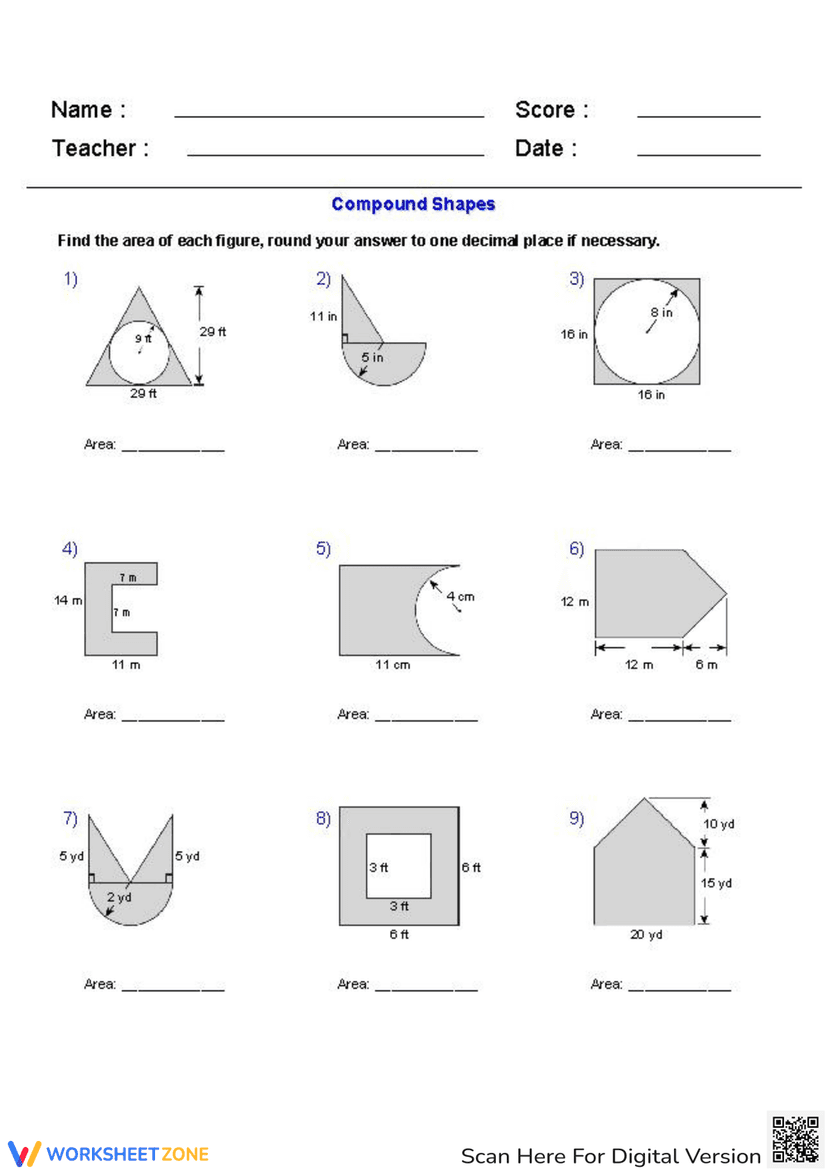 Name : ____ Score : ____

Teacher : ____ Date : ____

Compound Shapes

Find the area of each figure, round your answer to one decimal place if necessary.

1)
9 ft
29 ft
29 ft

Area: ____

2)
11 in
5 in

Area: ____

3)
8 in
16 in
16 in

Area: ____

4)
7 m
14 m
7 m
11 m

Area: ____

5)
4 cm
11 cm

Area: ____

6)
12 m
12 m
6 m

Area: ____

7)
5 yd
5 yd
2 yd

Area: ____

8)
3 ft
6 ft
3 ft
6 ft

Area: ____

9)
10 yd
15 yd
20 yd

Area: ____

WORKSHEETZONE

Scan Here For Digital Version